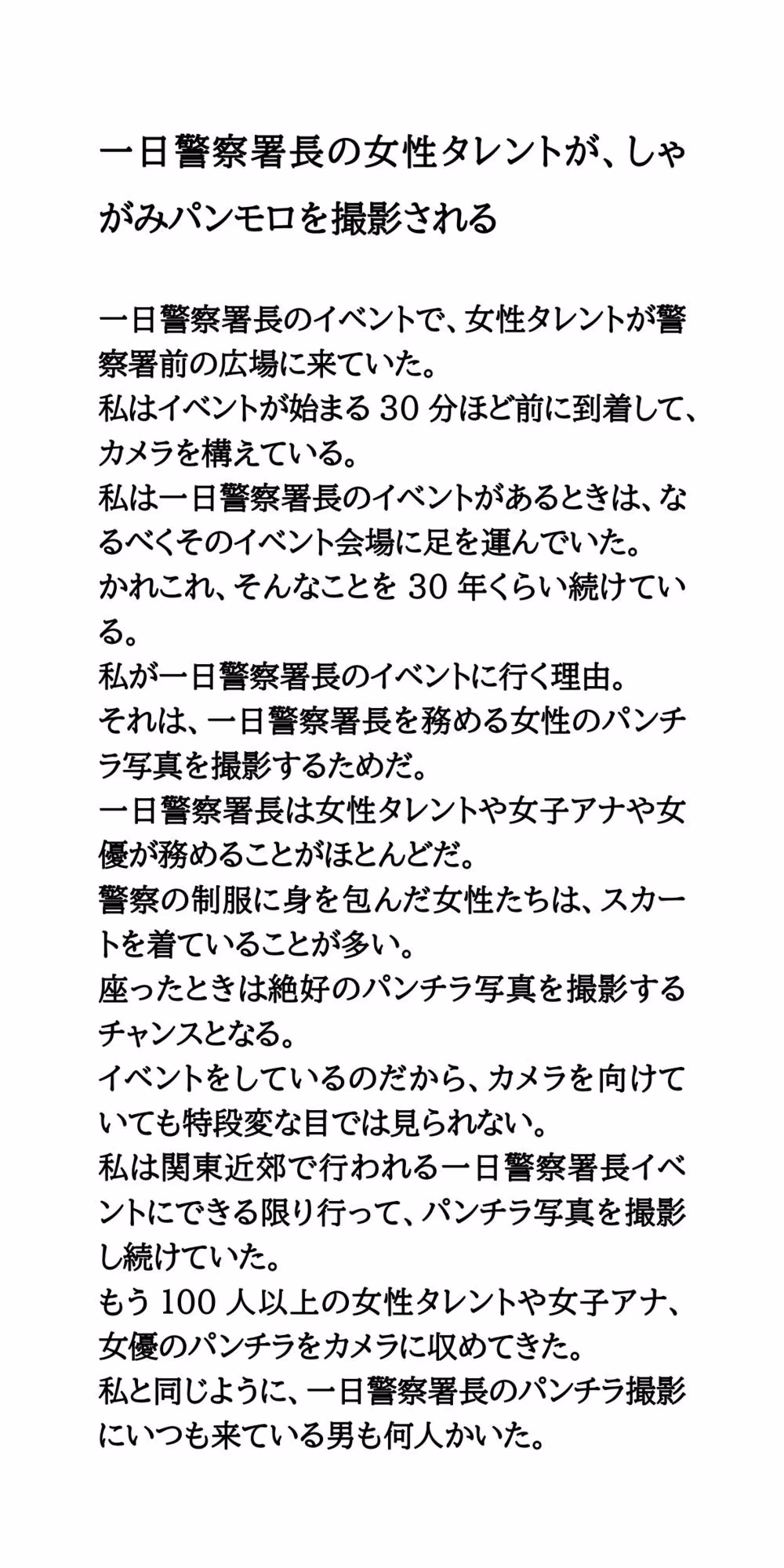 一日警察署長の女性タレントが、しゃがみパンモロを撮影される

一日警察署長のイベントで、女性タレントが警察署前の広場に来ていた。
私はイベントが始まる 30 分ほど前に到着して、カメラを構えている。
私は一日警察署長のイベントがあるときは、なるべくそのイベント会場に足を運んでいた。
かれこれ、そんなことを 30 年くらい続けている。
私が一日警察署長のイベントに行く理由。
それは、一日警察署長を務める女性のパンチラ写真を撮影するためだ。
一日警察署長は女性タレントや女子アナや女優が務めることがほとんどだ。
警察の制服に身を包んだ女性たちは、スカートを着ていることが多い。
座ったときは絶好のパンチラ写真を撮影するチャンスとなる。
イベントをしているのだから、カメラを向けていても特段変な目では見られない。
私は関東近郊で行われる一日警察署長イベントにできる限り行って、パンチラ写真を撮影し続けていた。
もう 100 人以上の女性タレントや女子アナ、女優のパンチラをカメラに収めてきた。
私と同じように、一日警察署長のパンチラ撮影にいつも来ている男も何人かいた。